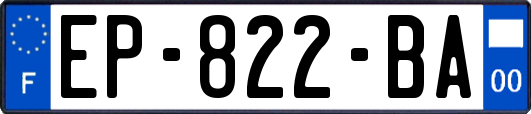 F

EP-822-BA

00